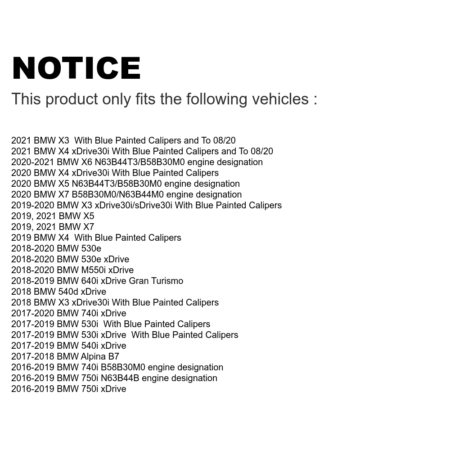 NOTICE

This product only fits the following vehicles :

2021 BMW X3 With Blue Painted Calipers and To 08/20
2021 BMW X4 xDrive30i With Blue Painted Calipers and To 08/20
2020-2021 BMW X6 N63B44T3/B58B30M0 engine designation
2020 BMW X4 xDrive30i With Blue Painted Calipers
2020 BMW X5 N63B44T3/B58B30M0 engine designation
2020 BMW X7 B58B30M0/N63B44M0 engine designation
2019-2020 BMW X3 xDrive30i/sDrive30i With Blue Painted Calipers
2019, 2021 BMW X5
2019, 2021 BMW X7
2019 BMW X4 With Blue Painted Calipers
2018-2020 BMW 530e
2018-2020 BMW 530e xDrive
2018-2020 BMW M550i xDrive
2018-2019 BMW 640i xDrive Gran Turismo
2018 BMW 540d xDrive
2018 BMW X3 xDrive30i With Blue Painted Calipers
2017-2020 BMW 740i xDrive
2017-2019 BMW 530i With Blue Painted Calipers
2017-2019 BMW 530i xDrive With Blue Painted Calipers
2017-2019 BMW 540i xDrive
2017-2018 BMW Alpina B7
2016-2019 BMW 740i B58B30M0 engine designation
2016-2019 BMW 750i N63B44B engine designation
2016-2019 BMW 750i xDrive